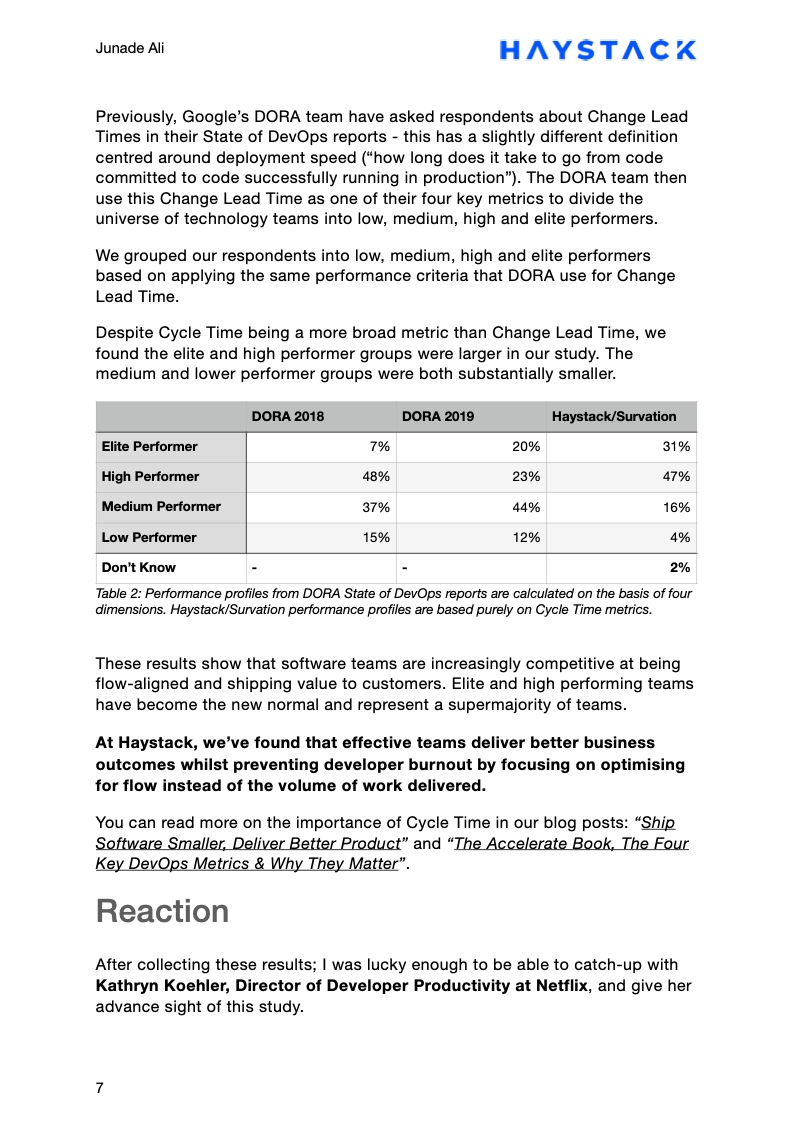 Junade Ali

HAYSTACK

Previously, Google's DORA team have asked respondents about Change Lead Times in their State of DevOps reports - this has a slightly different definition centred around deployment speed ("how long does it take to go from code committed to code successfully running in production"). The DORA team then use this Change Lead Time as one of their four key metrics to divide the universe of technology teams into low, medium, high and elite performers.

We grouped our respondents into low, medium, high and elite performers based on applying the same performance criteria that DORA use for Change Lead Time.

Despite Cycle Time being a more broad metric than Change Lead Time, we found the elite and high performer groups were larger in our study. The medium and lower performer groups were both substantially smaller.

| | DORA 2018 | DORA 2019 | Haystack/Survation |
|---|---|---|---|
| Elite Performer | 7% | 20% | 31% |
| High Performer | 48% | 23% | 47% |
| Medium Performer | 37% | 44% | 16% |
| Low Performer | 15% | 12% | 4% |
| Don't Know | - | - | 2% |

Table 2: Performance profiles from DORA State of DevOps reports are calculated on the basis of four dimensions. Haystack/Survation performance profiles are based purely on Cycle Time metrics.

These results show that software teams are increasingly competitive at being flow-aligned and shipping value to customers. Elite and high performing teams have become the new normal and represent a supermajority of teams.

At Haystack, we've found that effective teams deliver better business outcomes whilst preventing developer burnout by focusing on optimising for flow instead of the volume of work delivered.

You can read more on the importance of Cycle Time in our blog posts: "Ship Software Smaller, Deliver Better Product" and "The Accelerate Book, The Four Key DevOps Metrics & Why They Matter".

Reaction

After collecting these results; I was lucky enough to be able to catch-up with Kathryn Koehler, Director of Developer Productivity at Netflix, and give her advance sight of this study.

7